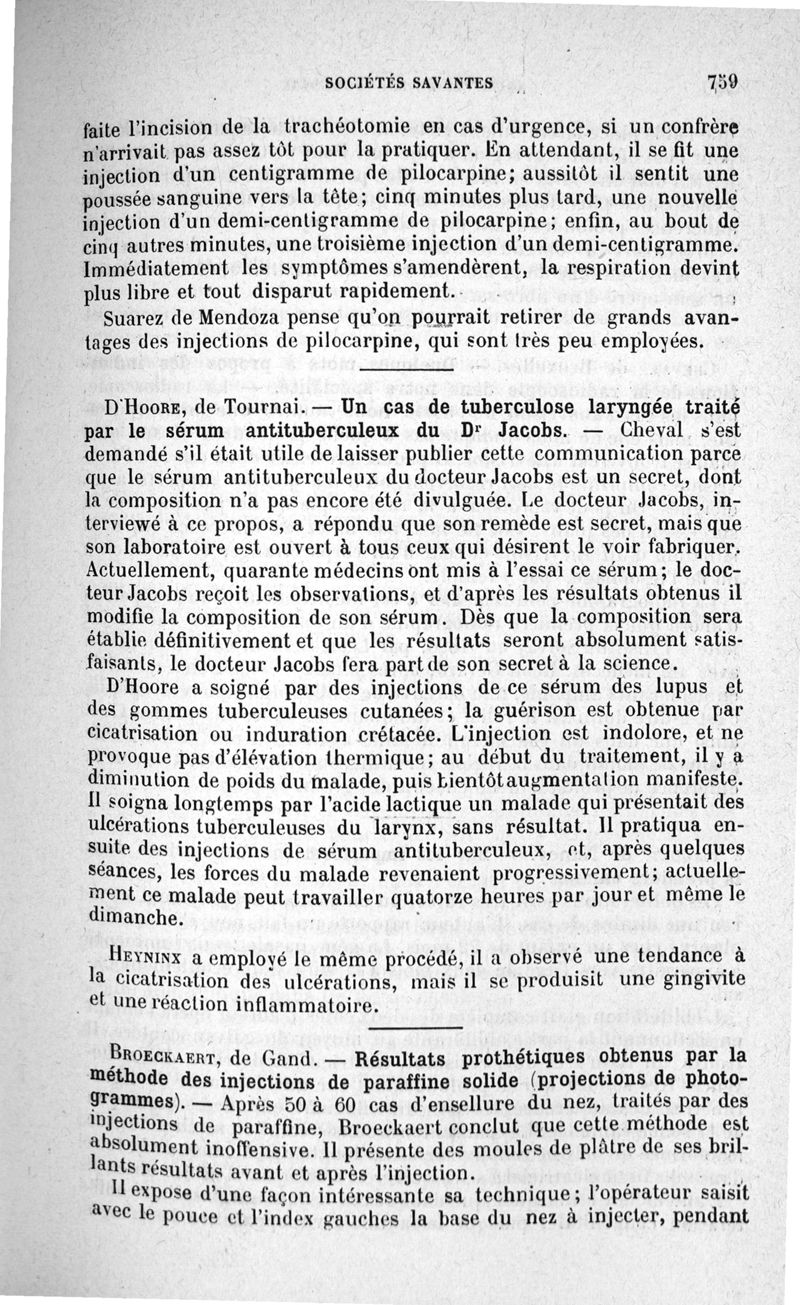 SOCIÉTÉS SAVANTES 759

faite l'incision de la trachéotomie en cas d'urgence, si un confrère n'arrivait pas assez tôt pour la pratiquer. En attendant, il se fit une injection d'un centigramme de pilocarpine; aussitôt il sentit une poussée sanguine vers la tête; cinq minutes plus tard, une nouvelle injection d'un demi-centigramme de pilocarpine; enfin, au bout de cinq autres minutes, une troisième injection d'un demi-centigramme. Immédiatement les symptômes s'amendèrent, la respiration devint plus libre et tout disparut rapidement.

Suarez de Mendoza pense qu'on pourrait retirer de grands avantages des injections de pilocarpine, qui sont très peu employées.

D'Hoore, de Tournai. — Un cas de tuberculose laryngée traité par le sérum antituberculeux du Dr Jacobs. — Cheval s'est demandé s'il était utile de laisser publier cette communication parce que le sérum antituberculeux du docteur Jacobs est un secret, dont la composition n'a pas encore été divulguée. Le docteur Jacobs, interviewé à ce propos, a répondu que son remède est secret, mais que son laboratoire est ouvert à tous ceux qui désirent le voir fabriquer. Actuellement, quarante médecins ont mis à l'essai ce sérum; le docteur Jacobs reçoit les observations, et d'après les résultats obtenus il modifie la composition de son sérum. Dès que la composition sera établie définitivement et que les résultats seront absolument satisfaisants, le docteur Jacobs fera part de son secret à la science.

D'Hoore a soigné par des injections de ce sérum des lupus et des gommes tuberculeuses cutanées; la guérison est obtenue par cicatrisation ou induration crétacée. L'injection est indolore, et ne provoque pas d'élévation thermique; au début du traitement, il y a diminution de poids du malade, puis bientôt augmentation manifeste. Il soigna longtemps par l'acide lactique un malade qui présentait des ulcérations tuberculeuses du larynx, sans résultat. Il pratiqua ensuite des injections de sérum antituberculeux, et, après quelques séances, les forces du malade revenaient progressivement; actuellement ce malade peut travailler quatorze heures par jour et même le dimanche.

Heyninx a employé le même procédé, il a observé une tendance à la cicatrisation des ulcérations, mais il se produisit une gingivite et une réaction inflammatoire.

Broeckaert, de Gand. — Résultats prothétiques obtenus par la méthode des injections de paraffine solide (projections de photogrammes). — Après 50 à 60 cas d'ensellure du nez, traités par des injections de paraffine, Broeckaert conclut que cette méthode est absolument inoffensive. Il présente des moules de plâtre de ses brillants résultats avant et après l'injection.

Il expose d'une façon intéressante sa technique; l'opérateur saisit avec le pouce et l'index gauches la base du nez à injecter, pendant